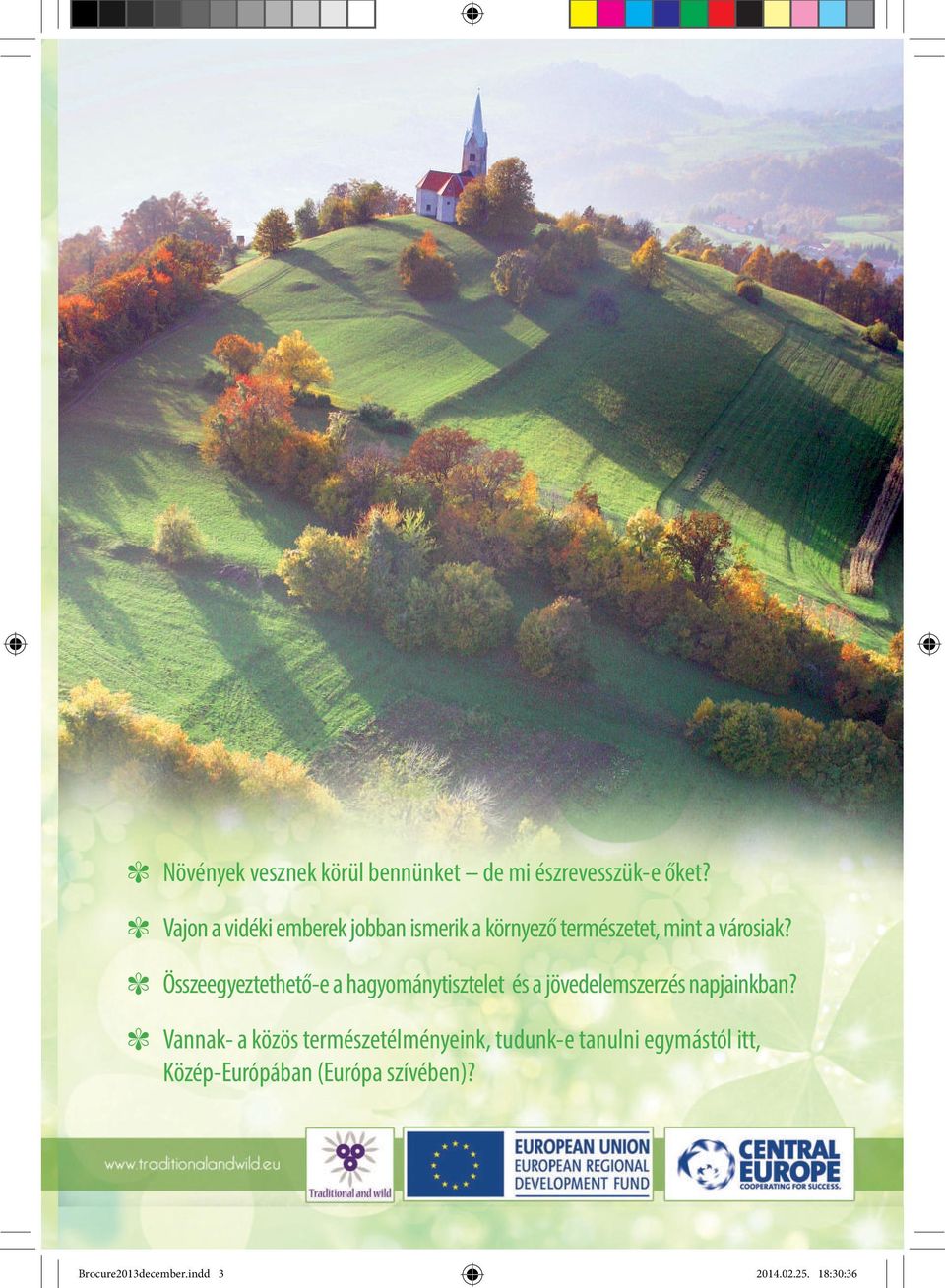 Növények vesznek körül bennünket – de mi észrevesszük-e őket?

Vajon a vidéki emberek jobban ismerik a környező természetet, mint a városiak?

Összeegyeztethető-e a hagyománytisztelet és a jövedelemszerzés napjainkban?

Vannak- a közös természetélményeink, tudunk-e tanulni egymástól itt, Közép-Európában (Európa szívében)?

www.traditionalandwild.eu

Traditional and wild

EUROPEAN UNION
EUROPEAN REGIONAL
DEVELOPMENT FUND

CENTRAL EUROPE
COOPERATING FOR SUCCESS.

Brocure2013december.indd 3

2014.02.25. 18:30:36